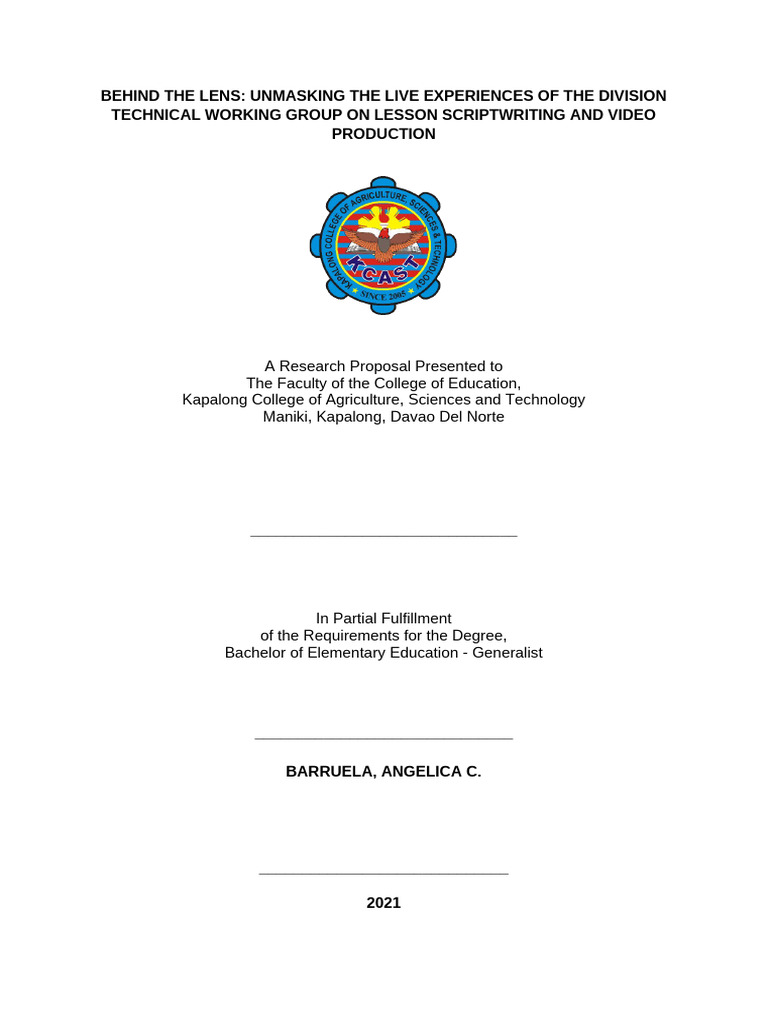 BEHIND THE LENS: UNMASKING THE LIVE EXPERIENCES OF THE DIVISION TECHNICAL WORKING GROUP ON LESSON SCRIPTWRITING AND VIDEO PRODUCTION

KAPALONG COLLEGE OF AGRICULTURE, SCIENCES & TECHNOLOGY
KCAST
SINCE 2005

A Research Proposal Presented to
The Faculty of the College of Education,
Kapalong College of Agriculture, Sciences and Technology
Maniki, Kapalong, Davao Del Norte

In Partial Fulfillment
of the Requirements for the Degree,
Bachelor of Elementary Education - Generalist

BARRUELA, ANGELICA C.

2021